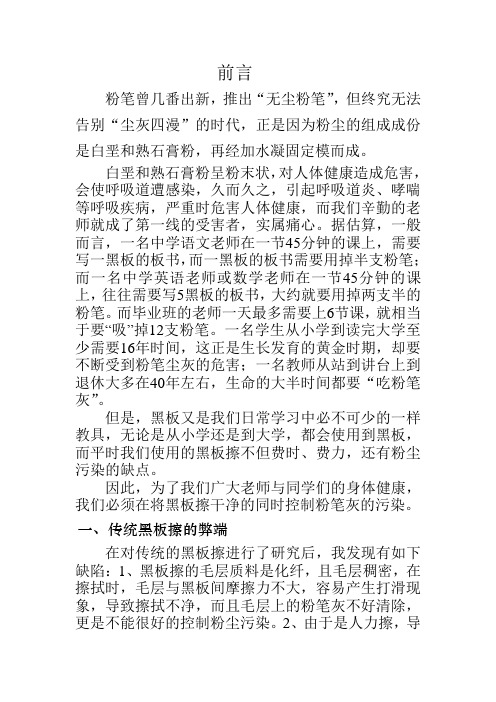 前言

粉笔曾几番出新，推出“无尘粉笔”，但终究无法告别“尘灰四漫”的时代，正是因为粉尘的组成成份是白垩和熟石膏粉，再经加水凝固定模而成。

白垩和熟石膏粉呈粉末状，对人体健康造成危害，会使呼吸道遭感染，久而久之，引起呼吸道炎、哮喘等呼吸疾病，严重时危害人体健康，而我们辛勤的老师就成了第一线的受害者，实属痛心。据估算，一般而言，一名中学语文老师在一节45分钟的课上，需要写一黑板的板书，而一黑板的板书需要用掉半支粉笔；而一名中学英语老师或数学老师在一节45分钟的课上，往往需要写5黑板的板书，大约就要用掉两支半的粉笔。而毕业班的老师一天最多需要上6节课，就相当于要“吸”掉12支粉笔。一名学生从小学到读完大学至少需要16年时间，这正是生长发育的黄金时期，却要不断受到粉笔尘灰的危害；一名教师从站到讲台上到退休大多在40年左右，生命的大半时间都要“吃粉笔灰”。

但是，黑板又是我们日常学习中必不可少的一样教具，无论是从小学还是到大学，都会使用到黑板，而平时我们使用的黑板擦不但费时、费力，还有粉尘污染的缺点。

因此，为了我们广大老师与同学们的身体健康，我们必须在将黑板擦干净的同时控制粉笔灰的污染。

一、传统黑板擦的弊端

在对传统的黑板擦进行了研究后，我发现有如下缺陷：1、黑板擦的毛层质料是化纤，且毛层稠密，在擦拭时，毛层与黑板间摩擦力不大，容易产生打滑现象，导致擦拭不净，而且毛层上的粉笔灰不好清除，更是不能很好的控制粉尘污染。2、由于是人力擦，导